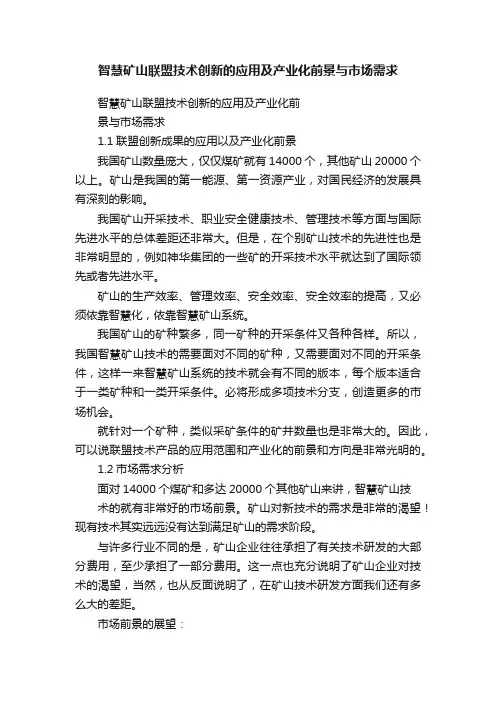 智慧矿山联盟技术创新的应用及产业化前景与市场需求

智慧矿山联盟技术创新的应用及产业化前景与市场需求

1.1 联盟创新成果的应用以及产业化前景

我国矿山数量庞大，仅仅煤矿就有 14000 个，其他矿山 20000 个以上。矿山是我国的第一能源、第一资源产业，对国民经济的发展具有深刻的影响。

我国矿山开采技术、职业安全健康技术、管理技术等方面与国际先进水平的总体差距还非常大。但是，在个别矿山技术的先进性也是非常明显的，例如神华集团的一些矿的开采技术水平就达到了国际领先或者先进水平。

矿山的生产效率、管理效率、安全效率、安全效率的提高，又必须依靠智慧化，依靠智慧矿山系统。

我国矿山的矿种繁多，同一矿种的开采条件又各种各样。所以，我国智慧矿山技术的需要面对不同的矿种，又需要面对不同的开采条件，这样一来智慧矿山系统的技术就会有不同的版本，每个版本适合于一类矿种和一类开采条件。必将形成多项技术分支，创造更多的市场机会。

就针对一个矿种，类似采矿条件的矿井数量也是非常大的。因此，可以说联盟技术产品的应用范围和产业化的前景和方向是非常光明的。

1.2 市场需求分析

面对 14000 个煤矿和多达 20000 个其他矿山来讲，智慧矿山技术的就有非常好的市场前景。矿山对新技术的需求是非常的渴望！现有技术其实远远没有达到满足矿山的需求阶段。

与许多行业不同的是，矿山企业往往承担了有关技术研发的大部分费用，至少承担了一部分费用。这一点也充分说明了矿山企业对技术的渴望，当然，也从反面说明了，在矿山技术研发方面我们还有多么大的差距。

市场前景的展望：